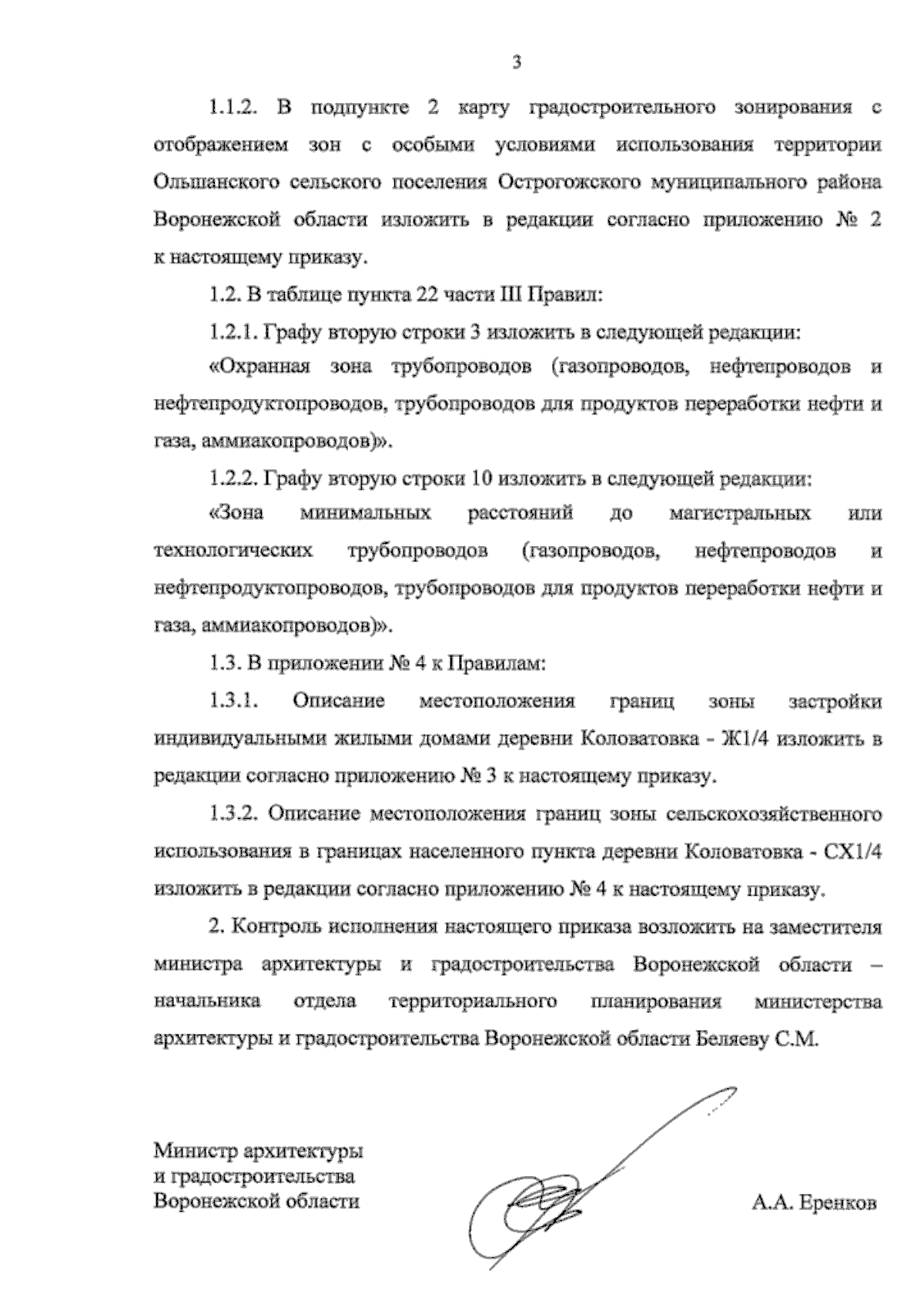 3

1.1.2. В подпункте 2 карту градостроительного зонирования с отображением зон с особыми условиями использования территории Ольшанского сельского поселения Острогожского муниципального района Воронежской области изложить в редакции согласно приложению № 2 к настоящему приказу.

1.2. В таблице пункта 22 части III Правил:

1.2.1. Графу вторую строки 3 изложить в следующей редакции:

«Охранная зона трубопроводов (газопроводов, нефтепроводов и нефтепродуктопроводов, трубопроводов для продуктов переработки нефти и газа, аммиакопроводов)».

1.2.2. Графу вторую строки 10 изложить в следующей редакции:

«Зона минимальных расстояний до магистральных или технологических трубопроводов (газопроводов, нефтепроводов и нефтепродуктопроводов, трубопроводов для продуктов переработки нефти и газа, аммиакопроводов)».

1.3. В приложении № 4 к Правилам:

1.3.1. Описание местоположения границ зоны застройки индивидуальными жилыми домами деревни Коловатовка - Ж1/4 изложить в редакции согласно приложению № 3 к настоящему приказу.

1.3.2. Описание местоположения границ зоны сельскохозяйственного использования в границах населенного пункта деревни Коловатовка - СХ1/4 изложить в редакции согласно приложению № 4 к настоящему приказу.

2. Контроль исполнения настоящего приказа возложить на заместителя министра архитектуры и градостроительства Воронежской области – начальника отдела территориального планирования министерства архитектуры и градостроительства Воронежской области Беляеву С.М.

Министр архитектуры
и градостроительства
Воронежской области

А.А. Еренков